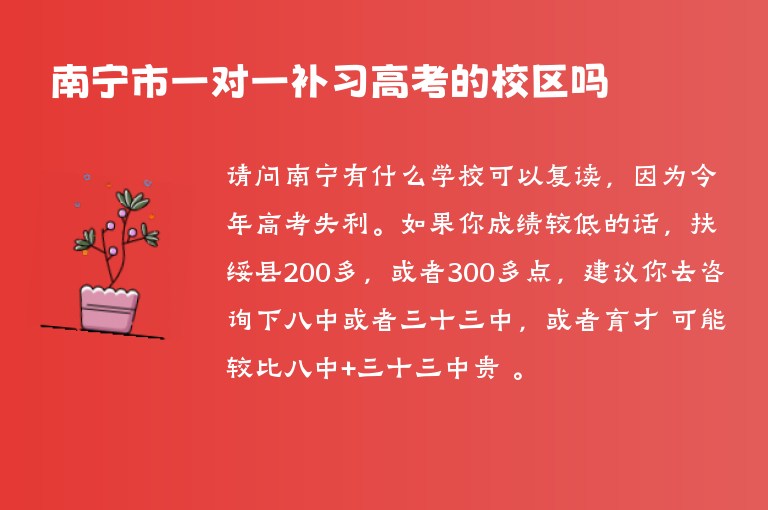 南宁市一对一补习高考的校区吗

请问南宁有什么学校可以复读，因为今年高考失利。如果你成绩较低的话，扶绥县200多，或者300多点，建议你去咨询下八中或者三十三中，或者育才 可能较比八中+三十三中贵 。